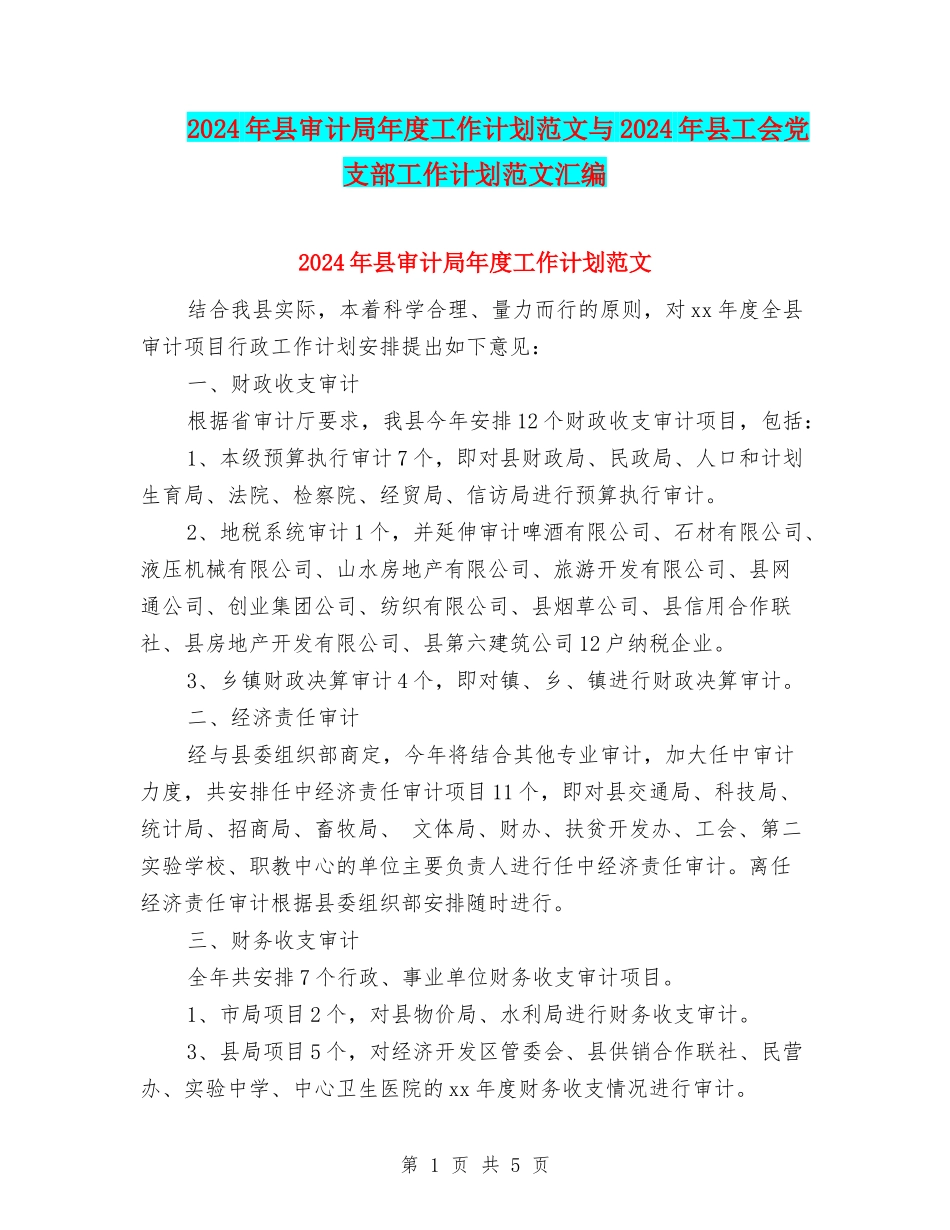 2024年县审计局年度工作计划范文与2024年县工会党支部工作计划范文汇编

2024年县审计局年度工作计划范文

结合我县实际，本着科学合理、量力而行的原则，对xx年度全县审计项目行政工作计划安排提出如下意见：

一、财政收支审计

根据省审计厅要求，我县今年安排12个财政收支审计项目，包括：

1、本级预算执行审计7个，即对县财政局、民政局、人口和计划生育局、法院、检察院、经贸局、信访局进行预算执行审计。

2、地税系统审计1个，并延伸审计啤酒有限公司、石材有限公司、液压机械有限公司、山水房地产有限公司、旅游开发有限公司、县网通公司、创业集团公司、纺织有限公司、县烟草公司、县信用合作联社、县房地产开发有限公司、县第六建筑公司12户纳税企业。

3、乡镇财政决算审计4个，即对镇、乡、镇进行财政决算审计。

二、经济责任审计

经与县委组织部商定，今年将结合其他专业审计，加大任中审计力度，共安排任中经济责任审计项目11个，即对县交通局、科技局、统计局、招商局、畜牧局、 文体局、财办、扶贫开发办、工会、第二实验学校、职教中心的单位主要负责人进行任中经济责任审计。离任经济责任审计根据县委组织部安排随时进行。

三、财务收支审计

全年共安排7个行政、事业单位财务收支审计项目。

1、市局项目2个，对县物价局、水利局进行财务收支审计。

3、县局项目5个，对经济开发区管委会、县供销合作联社、民营办、实验中学、中心卫生医院的xx年度财务收支情况进行审计。

第 1 页 共 5 页